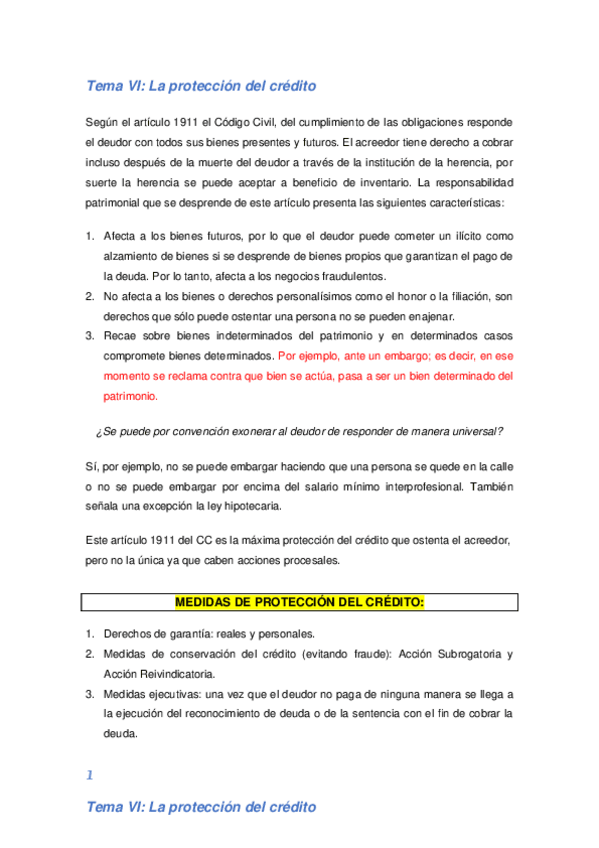 Tema VI: La protección del crédito

Según el artículo 1911 el Código Civil, del cumplimiento de las obligaciones responde el deudor con todos sus bienes presentes y futuros. El acreedor tiene derecho a cobrar incluso después de la muerte del deudor a través de la institución de la herencia, por suerte la herencia se puede aceptar a beneficio de inventario. La responsabilidad patrimonial que se desprende de este artículo presenta las siguientes características:

1. Afecta a los bienes futuros, por lo que el deudor puede cometer un ilícito como alzamiento de bienes si se desprende de bienes propios que garantizan el pago de la deuda. Por lo tanto, afecta a los negocios fraudulentos.
2. No afecta a los bienes o derechos personalísimos como el honor o la filiación, son derechos que sólo puede ostentar una persona no se pueden enajenar.
3. Recae sobre bienes indeterminados del patrimonio y en determinados casos compromete bienes determinados. Por ejemplo, ante un embargo; es decir, en ese momento se reclama contra que bien se actúa, pasa a ser un bien determinado del patrimonio.

¿Se puede por convención exonerar al deudor de responder de manera universal?

Sí, por ejemplo, no se puede embargar haciendo que una persona se quede en la calle o no se puede embargar por encima del salario mínimo interprofesional. También señala una excepción la ley hipotecaria.

Este artículo 1911 del CC es la máxima protección del crédito que ostenta el acreedor, pero no la única ya que caben acciones procesales.

MEDIDAS DE PROTECCIÓN DEL CRÉDITO:

1. Derechos de garantía: reales y personales.
2. Medidas de conservación del crédito (evitando fraude): Acción Subrogatoria y Acción Reivindicatoria.
3. Medidas ejecutivas: una vez que el deudor no paga de ninguna manera se llega a la ejecución del reconocimiento de deuda o de la sentencia con el fin de cobrar la deuda.

1

Tema VI: La protección del crédito